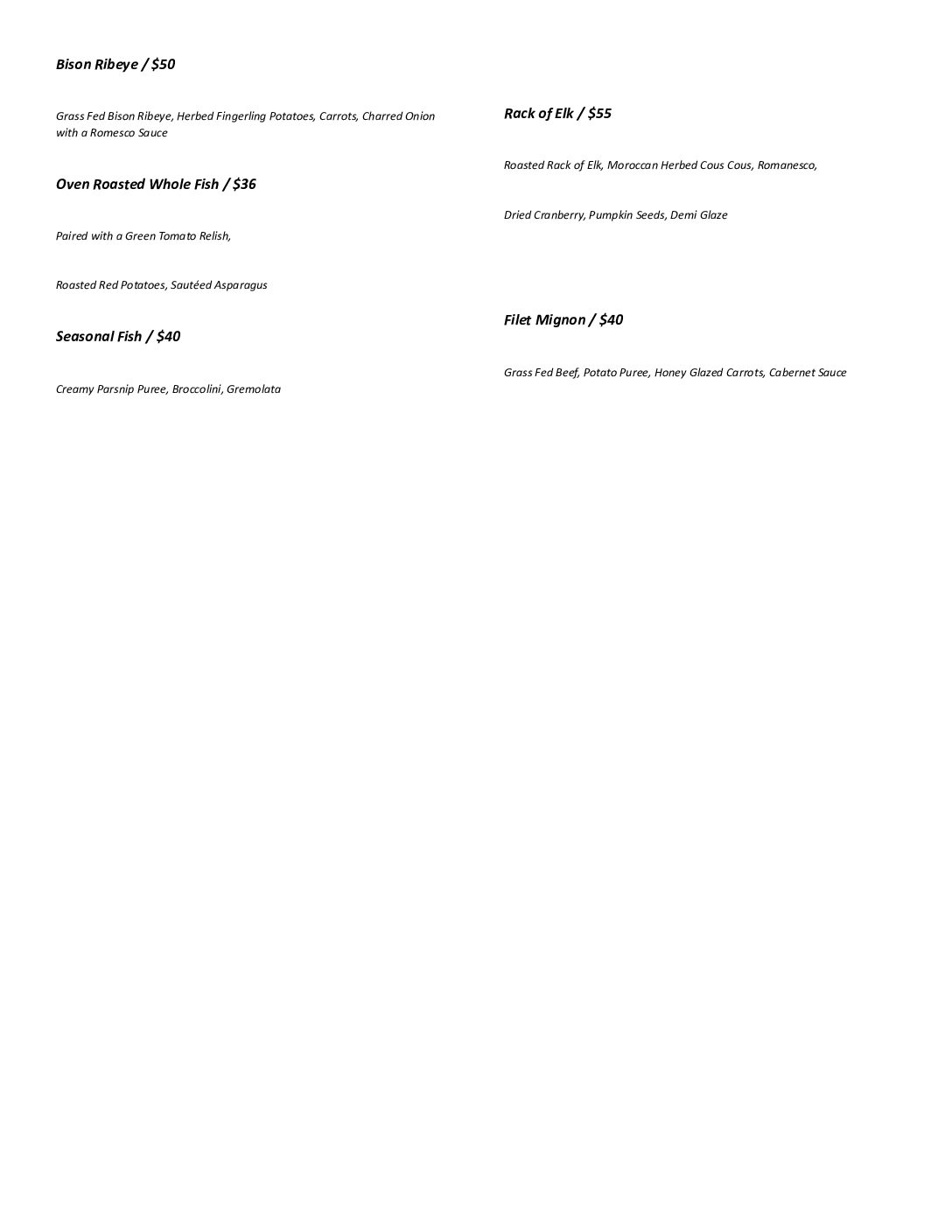 Bison Ribeye / $50

Grass Fed Bison Ribeye, Herbed Fingerling Potatoes, Carrots, Charred Onion with a Romesco Sauce

Oven Roasted Whole Fish / $36

Paired with a Green Tomato Relish,

Roasted Red Potatoes, Sautéed Asparagus

Seasonal Fish / $40

Creamy Parsnip Puree, Broccolini, Gremolata

Rack of Elk / $55

Roasted Rack of Elk, Moroccan Herbed Cous Cous, Romanesco,

Dried Cranberry, Pumpkin Seeds, Demi Glaze

Filet Mignon / $40

Grass Fed Beef, Potato Puree, Honey Glazed Carrots, Cabernet Sauce